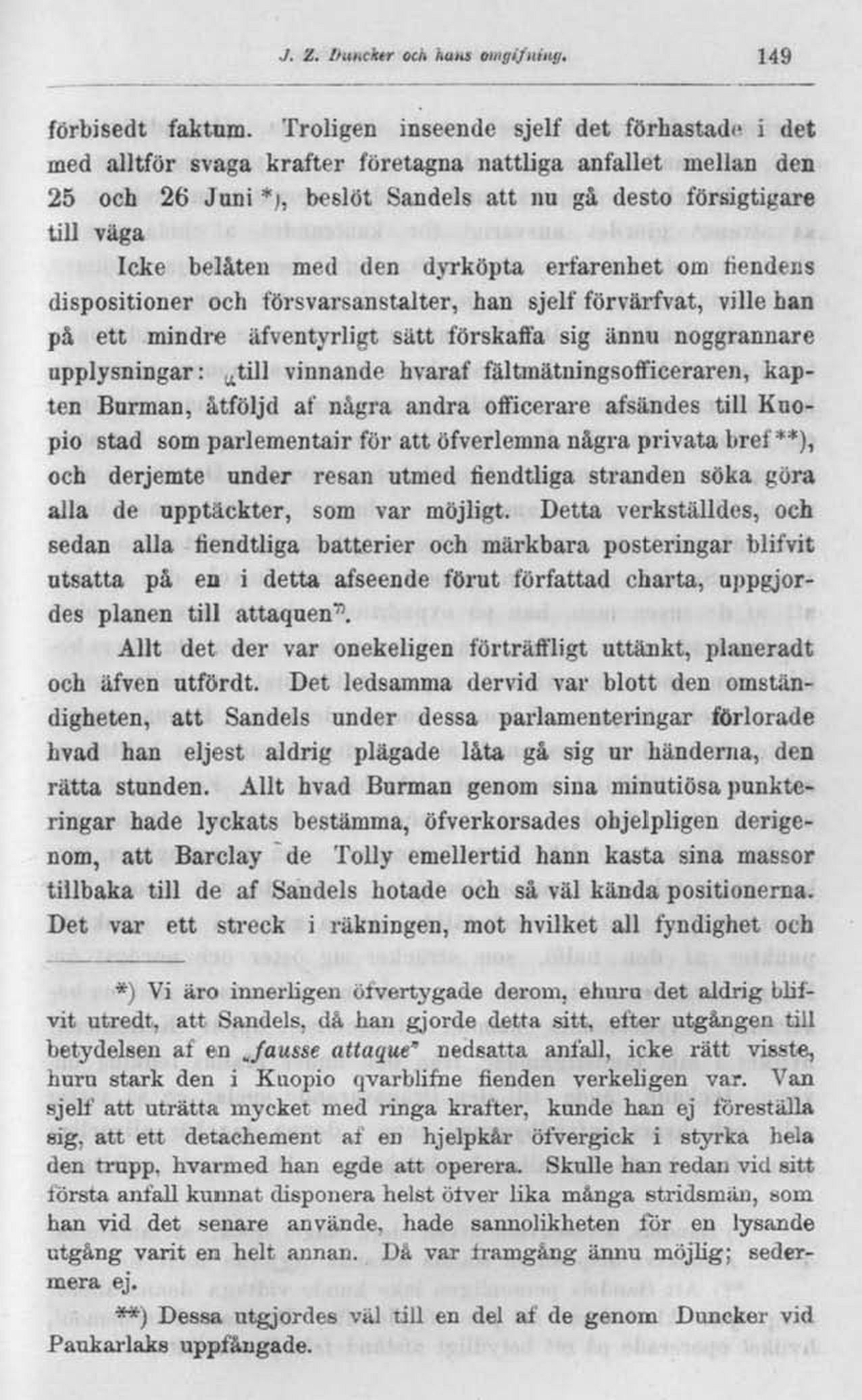 J. Z. Duncker och hans omgifning. 149

förbisedt faktum. Troligen inseende sjelf det förhastade i det med alltför svaga krafter företagna nattliga anfallet mellan den 25 och 26 Juni *), beslöt Sandels att nu gå desto försigtigare till väga

Icke belåten med den dyrköpta erfarenhet om fiendens dispositioner och försvarsanstalter, han sjelf förvärfvat, ville han på ett mindre äfventyrligt sätt förskaffa sig ännu noggrannare upplysningar: „till vinnande hvaraf fältmätningsofficeraren, kapten Burman, åtföljd af några andra officerare afsändes till Kuopio stad som parlementair för att öfverlemna några privata bref **), och derjemte under resan utmed fiendtliga stranden söka göra alla de upptäckter, som var möjligt. Detta verkställdes, och sedan alla fiendtliga batterier och märkbara posteringar blifvit utsatta på en i detta afseende förut författad charta, uppgjordes planen till attaquen".

Allt det der var onekeligen förträffligt uttänkt, planeradt och äfven utfördt. Det ledsamma dervid var blott den omständigheten, att Sandels under dessa parlamenteringar förlorade hvad han eljest aldrig plägade låta gå sig ur händerna, den rätta stunden. Allt hvad Burman genom sina minutiösa punkteringar hade lyckats bestämma, öfverkorsades ohjelpligen derigenom, att Barclay de Tolly emellertid hann kasta sina massor tillbaka till de af Sandels hotade och så väl kända positionerna. Det var ett streck i räkningen, mot hvilket all fyndighet och

*) Vi äro innerligen öfvertygade derom, ehuru det aldrig blifvit utredt, att Sandels, då han gjorde detta sitt, efter utgången till betydelsen af en „fausse attaque" nedsatta anfall, icke rätt visste, huru stark den i Kuopio qvarblifne fienden verkeligen var. Van sjelf att uträtta mycket med ringa krafter, kunde han ej föreställa sig, att ett detachement af en hjelpkår öfvergick i styrka hela den trupp, hvarmed han egde att operera. Skulle han redan vid sitt första anfall kunnat disponera helst öfver lika många stridsmän, som han vid det senare använde, hade sannolikheten för en lysande utgång varit en helt annan. Då var framgång ännu möjlig; sedermera ej.

**) Dessa utgjordes väl till en del af de genom Duncker vid Paukarlaks uppfångade.